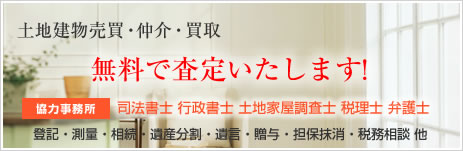 土地建物売買・仲介・買取

無料で査定いたします!

協力事務所 司法書士 行政書士 土地家屋調査士 税理士 弁護士

登記・測量・相続・遺産分割・遺言・贈与・担保抹消・税務相談 他